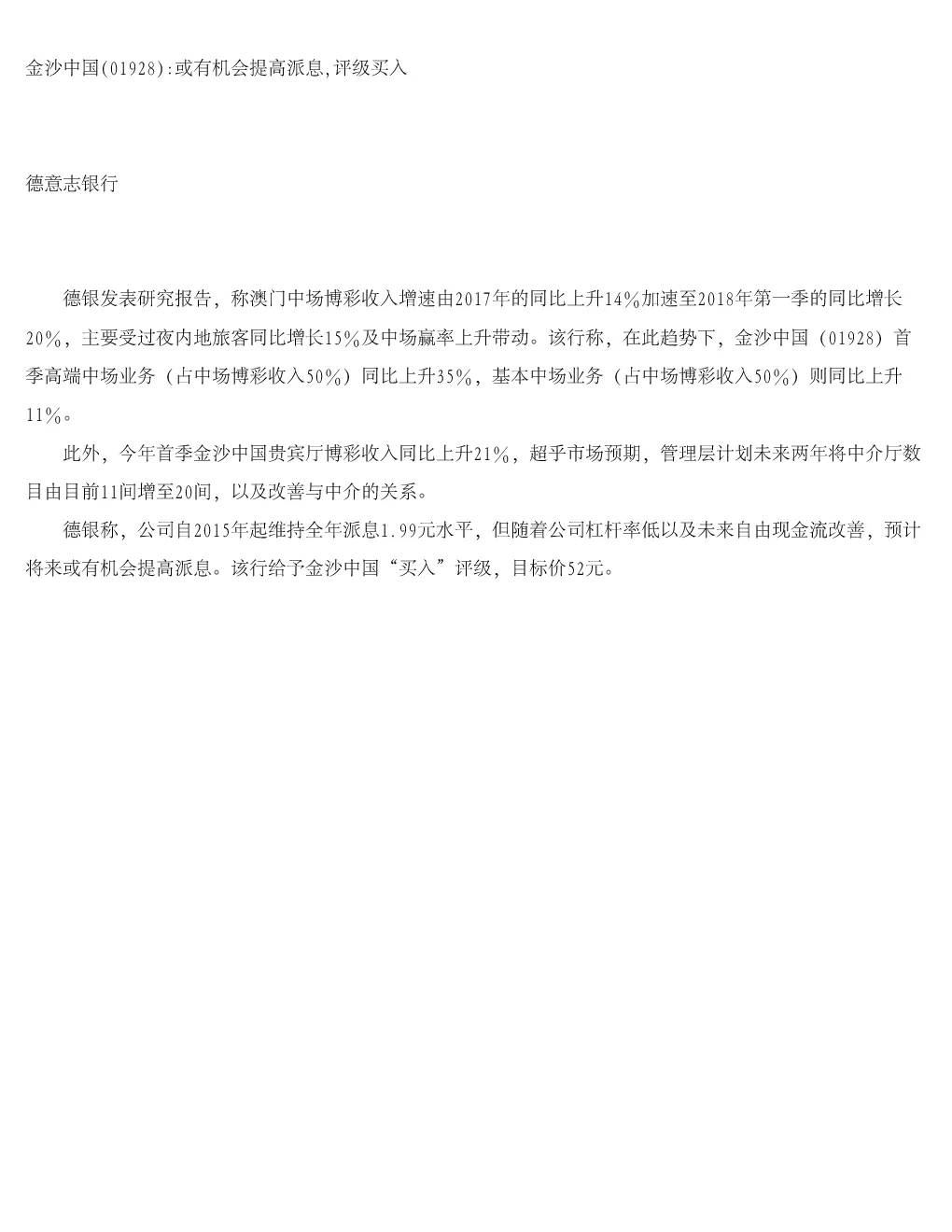 金沙中国(01928):或有机会提高派息,评级买入

德意志银行

德银发表研究报告，称澳门中场博彩收入增速由2017年的同比上升14%加速至2018年第一季的同比增长20%，主要受过夜内地旅客同比增长15%及中场赢率上升带动。该行称，在此趋势下，金沙中国（01928）首季高端中场业务（占中场博彩收入50%）同比上升35%，基本中场业务（占中场博彩收入50%）则同比上升11%。

此外，今年首季金沙中国贵宾厅博彩收入同比上升21%，超乎市场预期，管理层计划未来两年将中介厅数目由目前11间增至20间，以及改善与中介的关系。

德银称，公司自2015年起维持全年派息1.99元水平，但随着公司杠杆率低以及未来自由现金流改善，预计将来或有机会提高派息。该行给予金沙中国“买入”评级，目标价52元。